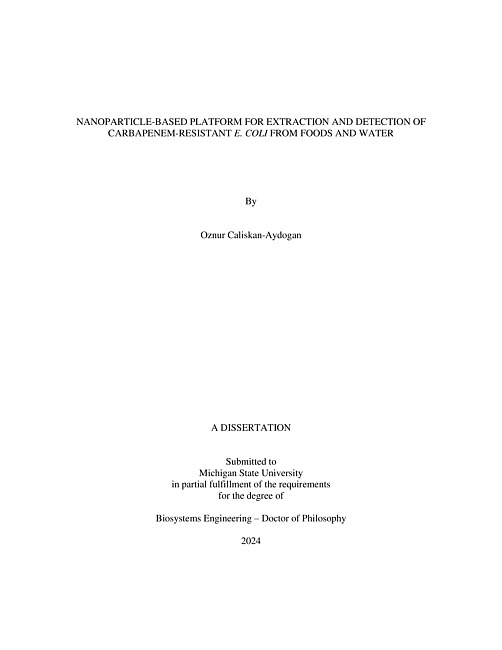 NANOPARTICLE-BASED PLATFORM FOR EXTRACTION AND DETECTION OF CARBAPENEM-RESISTANT E. COLI FROM FOODS AND WATER

By

Oznur Caliskan-Aydogan

A DISSERTATION

Submitted to
Michigan State University
in partial fulfillment of the requirements
for the degree of

Biosystems Engineering – Doctor of Philosophy

2024